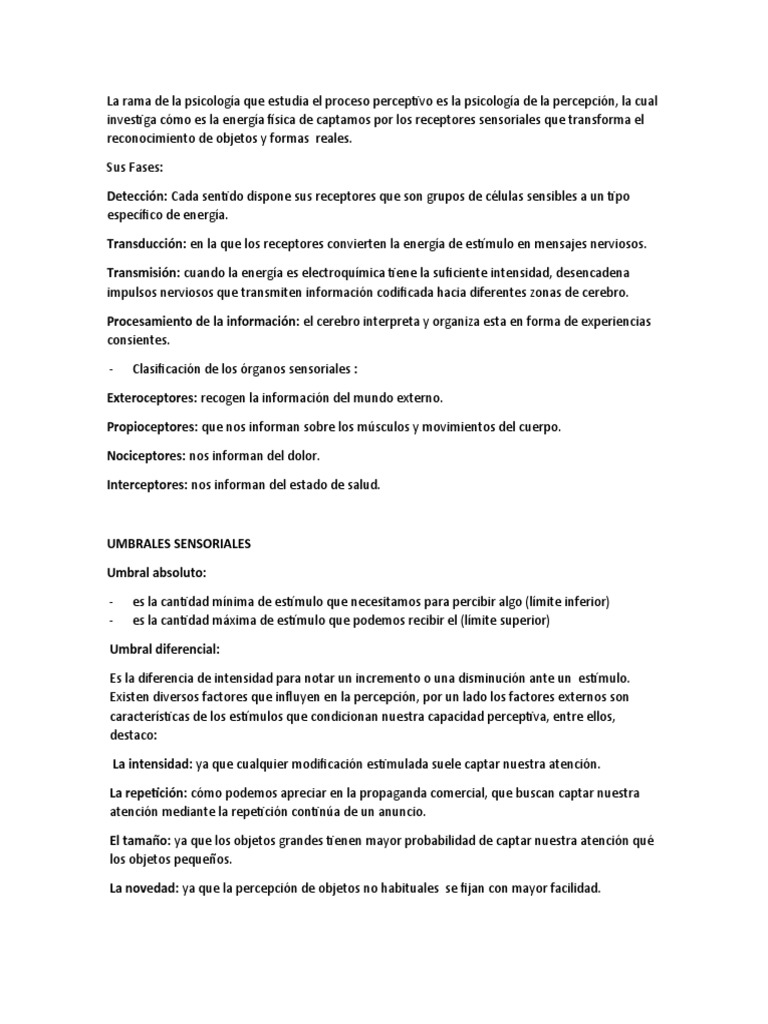 La rama de la psicología que estudia el proceso perceptivo es la psicología de la percepción, la cual investiga cómo es la energía física de captamos por los receptores sensoriales que transforma el reconocimiento de objetos y formas reales.

Sus Fases:

Detección: Cada sentido dispone sus receptores que son grupos de células sensibles a un tipo específico de energía.

Transducción: en la que los receptores convierten la energía de estímulo en mensajes nerviosos.

Transmisión: cuando la energía es electroquímica tiene la suficiente intensidad, desencadena impulsos nerviosos que transmiten información codificada hacia diferentes zonas de cerebro.

Procesamiento de la información: el cerebro interpreta y organiza esta en forma de experiencias consientes.

- Clasificación de los órganos sensoriales :

Exteroceptores: recogen la información del mundo externo.

Propioceptores: que nos informan sobre los músculos y movimientos del cuerpo.

Nociceptores: nos informan del dolor.

Interceptores: nos informan del estado de salud.

UMBRALES SENSORIALES

Umbral absoluto:

- es la cantidad mínima de estímulo que necesitamos para percibir algo (límite inferior)
- es la cantidad máxima de estímulo que podemos recibir el (límite superior)

Umbral diferencial:

Es la diferencia de intensidad para notar un incremento o una disminución ante un estímulo. Existen diversos factores que influyen en la percepción, por un lado los factores externos son características de los estímulos que condicionan nuestra capacidad perceptiva, entre ellos, destaco:

La intensidad: ya que cualquier modificación estimulada suele captar nuestra atención.

La repetición: cómo podemos apreciar en la propaganda comercial, que buscan captar nuestra atención mediante la repetición continúa de un anuncio.

El tamaño: ya que los objetos grandes tienen mayor probabilidad de captar nuestra atención qué los objetos pequeños.

La novedad: ya que la percepción de objetos no habituales se fijan con mayor facilidad.